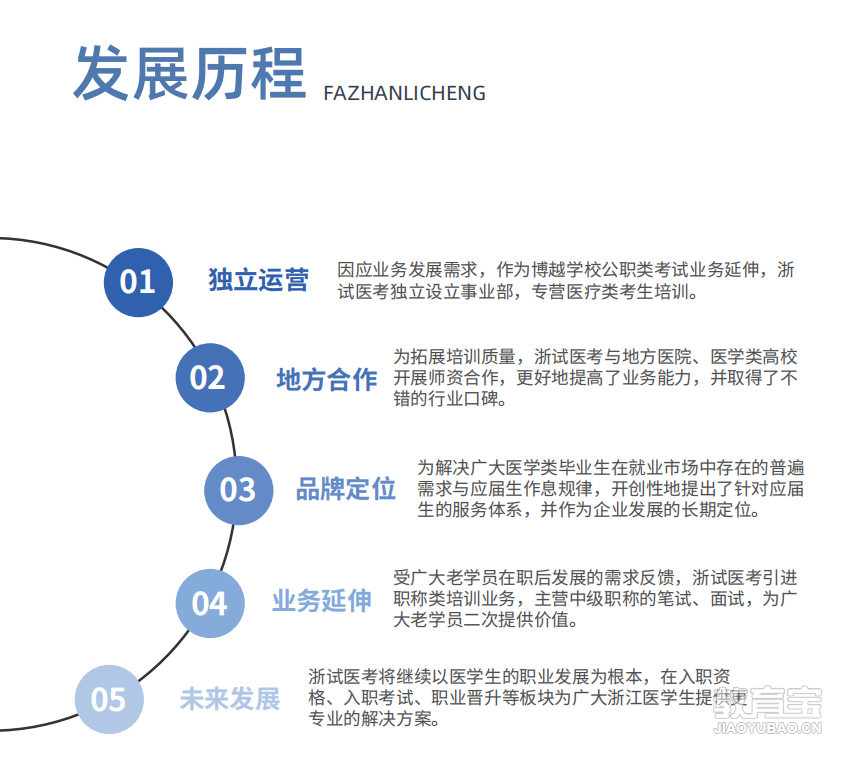 发展历程 FAZHANLICHENG

01 独立运营 因应业务发展需求，作为博越学校公职类考试业务延伸，浙试医考独立设立事业部，专营医疗类考生培训。

02 地方合作 为拓展培训质量，浙试医考与地方医院、医学类高校开展师资合作，更好地提高了业务能力，并取得了不错的行业口碑。

03 品牌定位 为解决广大医学类毕业生在就业市场中存在的普遍需求与应届生作息规律，开创性地提出了针对应届生的服务体系，并作为企业发展的长期定位。

04 业务延伸 受广大老学员在职后发展的需求反馈，浙试医考引进职称类培训业务，主营中级职称的笔试、面试，为广大老学员二次提供价值。

05 未来发展 浙试医考将继续以医学生的职业发展为根本，在入职资格、入职考试、职业晋升等板块为广大浙江医学生提供更专业的解决方案。

教育宝
JIAOYUBAO.CN